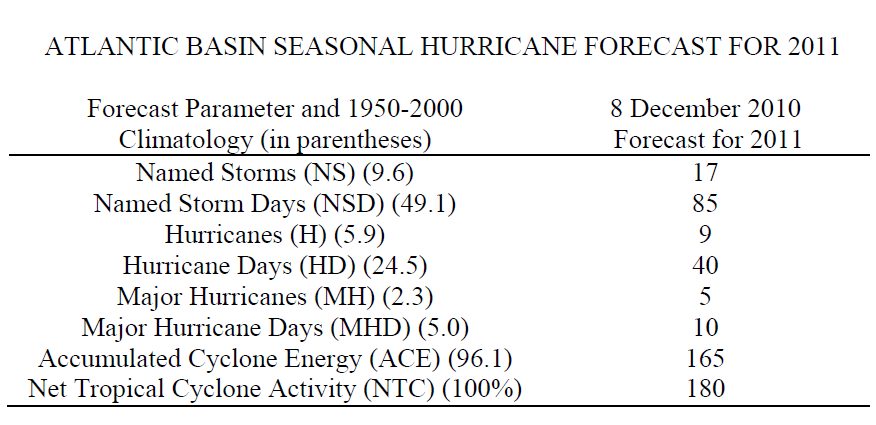 ATLANTIC BASIN SEASONAL HURRICANE FORECAST FOR 2011

| Forecast Parameter and 1950-2000 Climatology (in parentheses) | 8 December 2010 Forecast for 2011 |
|---|---|
| Named Storms (NS) (9.6) | 17 |
| Named Storm Days (NSD) (49.1) | 85 |
| Hurricanes (H) (5.9) | 9 |
| Hurricane Days (HD) (24.5) | 40 |
| Major Hurricanes (MH) (2.3) | 5 |
| Major Hurricane Days (MHD) (5.0) | 10 |
| Accumulated Cyclone Energy (ACE) (96.1) | 165 |
| Net Tropical Cyclone Activity (NTC) (100%) | 180 |